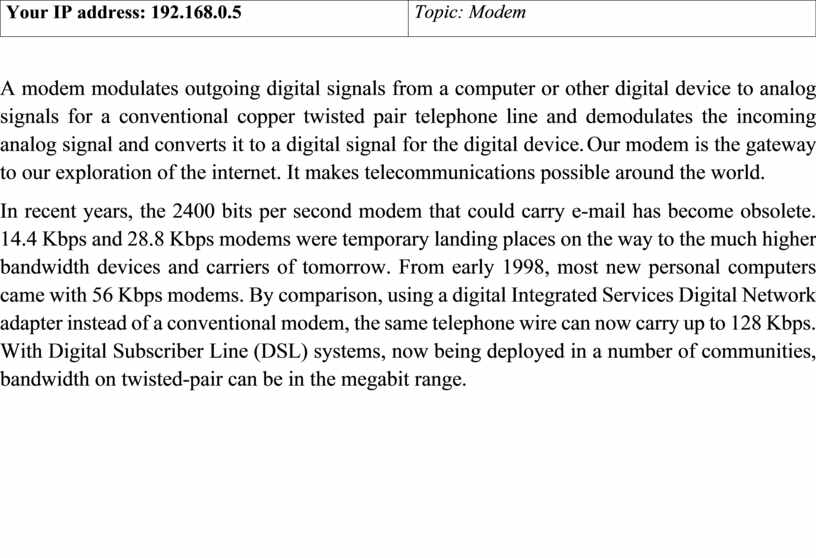 | Your IP address: 192.168.0.5 | Topic: Modem |
|---|---|

A modem modulates outgoing digital signals from a computer or other digital device to analog signals for a conventional copper twisted pair telephone line and demodulates the incoming analog signal and converts it to a digital signal for the digital device. Our modem is the gateway to our exploration of the internet. It makes telecommunications possible around the world.

In recent years, the 2400 bits per second modem that could carry e-mail has become obsolete. 14.4 Kbps and 28.8 Kbps modems were temporary landing places on the way to the much higher bandwidth devices and carriers of tomorrow. From early 1998, most new personal computers came with 56 Kbps modems. By comparison, using a digital Integrated Services Digital Network adapter instead of a conventional modem, the same telephone wire can now carry up to 128 Kbps. With Digital Subscriber Line (DSL) systems, now being deployed in a number of communities, bandwidth on twisted-pair can be in the megabit range.